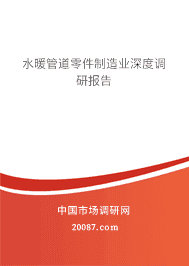 水暖管道零件制造业深度调研报告

中国市场调研网

20087.com